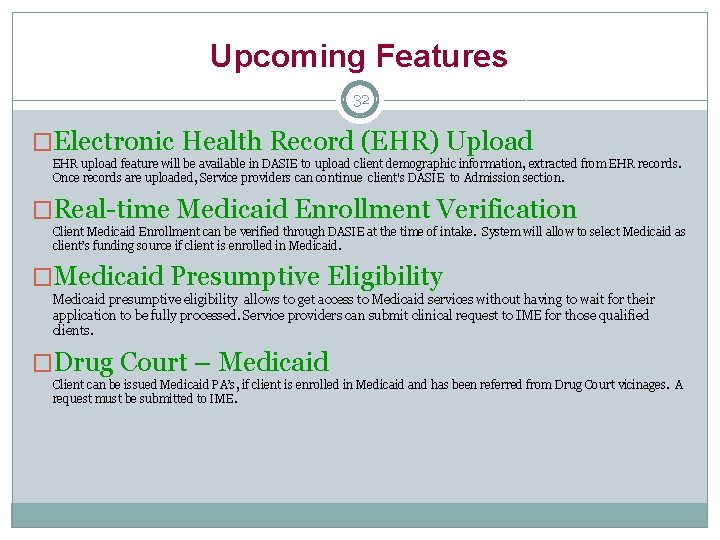 Upcoming Features

32

□Electronic Health Record (EHR) Upload
EHR upload feature will be available in DASIE to upload client demographic information, extracted from EHR records. Once records are uploaded, Service providers can continue client's DASIE to Admission section.

□Real-time Medicaid Enrollment Verification
Client Medicaid Enrollment can be verified through DASIE at the time of intake. System will allow to select Medicaid as client's funding source if client is enrolled in Medicaid.

□Medicaid Presumptive Eligibility
Medicaid presumptive eligibility allows to get access to Medicaid services without having to wait for their application to be fully processed. Service providers can submit clinical request to IME for those qualified clients.

□Drug Court – Medicaid
Client can be issued Medicaid PA's, if client is enrolled in Medicaid and has been referred from Drug Court vicinages. A request must be submitted to IME.